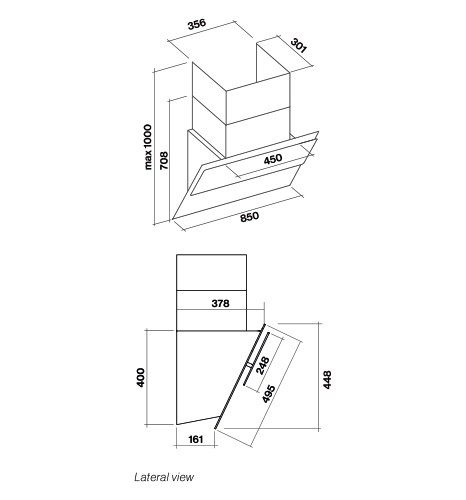 356
301
max 1000
708
450
850
378
400
248
495
448
161
Lateral view